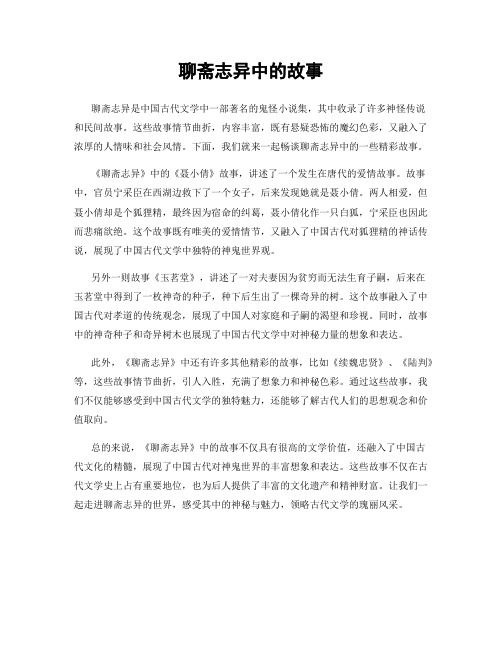 聊斋志异中的故事

聊斋志异是中国古代文学中一部著名的鬼怪小说集，其中收录了许多神怪传说和民间故事。这些故事情节曲折，内容丰富，既有悬疑恐怖的魔幻色彩，又融入了浓厚的人情味和社会风情。下面，我们就来一起畅谈聊斋志异中的一些精彩故事。

《聊斋志异》中的《聂小倩》故事，讲述了一个发生在唐代的爱情故事。故事中，官员宁采臣在西湖边救下了一个女子，后来发现她就是聂小倩。两人相爱，但聂小倩却是个狐狸精，最终因为宿命的纠葛，聂小倩化作一只白狐，宁采臣也因此而悲痛欲绝。这个故事既有唯美的爱情情节，又融入了中国古代对狐狸精的神话传说，展现了中国古代文学中独特的神鬼世界观。

另外一则故事《玉茗堂》，讲述了一对夫妻因为贫穷而无法生育子嗣，后来在玉茗堂中得到了一枚神奇的种子，种下后生出了一棵奇异的树。这个故事融入了中国古代对孝道的传统观念，展现了中国人对家庭和子嗣的渴望和珍视。同时，故事中的神奇种子和奇异树木也展现了中国古代文学中对神秘力量的想象和表达。

此外，《聊斋志异》中还有许多其他精彩的故事，比如《续魏忠贤》、《陆判》等，这些故事情节曲折，引人入胜，充满了想象力和神秘色彩。通过这些故事，我们不仅能够感受到中国古代文学的独特魅力，还能够了解古代人们的思想观念和价值取向。

总的来说，《聊斋志异》中的故事不仅具有很高的文学价值，还融入了中国古代文化的精髓，展现了中国古代对神鬼世界的丰富想象和表达。这些故事不仅在古代文学史上占有重要地位，也为后人提供了丰富的文化遗产和精神财富。让我们一起走进聊斋志异的世界，感受其中的神秘与魅力，领略古代文学的瑰丽风采。